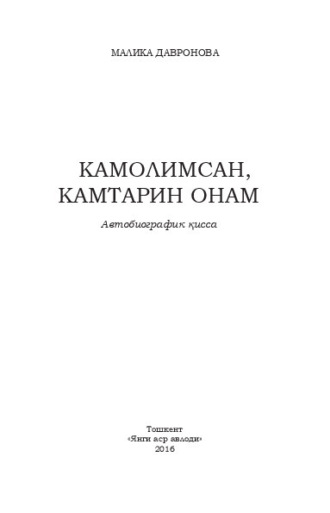 МАЛИКА ДАВРОНОВА

КАМОЛИМСАН,
КАМТАРИН ОНАМ

Автобиографик қисса

Тошкент
«Янги аср авлоди»
2016